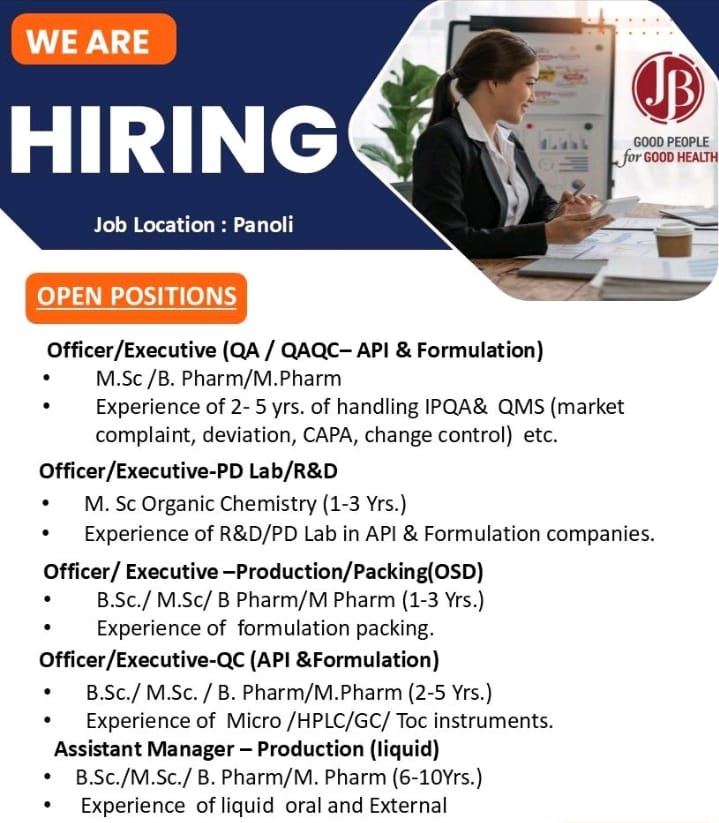 WE ARE

HIRING

Job Location : Panoli

JB

GOOD PEOPLE
for GOOD HEALTH

OPEN POSITIONS

Officer/Executive (QA / QAQC– API & Formulation)

• M.Sc /B. Pharm/M.Pharm
• Experience of 2- 5 yrs. of handling IPQA& QMS (market complaint, deviation, CAPA, change control) etc.

Officer/Executive-PD Lab/R&D

• M. Sc Organic Chemistry (1-3 Yrs.)
• Experience of R&D/PD Lab in API & Formulation companies.

Officer/ Executive –Production/Packing(OSD)

• B.Sc./ M.Sc/ B Pharm/M Pharm (1-3 Yrs.)
• Experience of formulation packing.

Officer/Executive-QC (API &Formulation)

• B.Sc./ M.Sc. / B. Pharm/M.Pharm (2-5 Yrs.)
• Experience of Micro /HPLC/GC/ Toc instruments.

Assistant Manager – Production (liquid)

• B.Sc./M.Sc./ B. Pharm/M. Pharm (6-10Yrs.)
• Experience of liquid oral and External